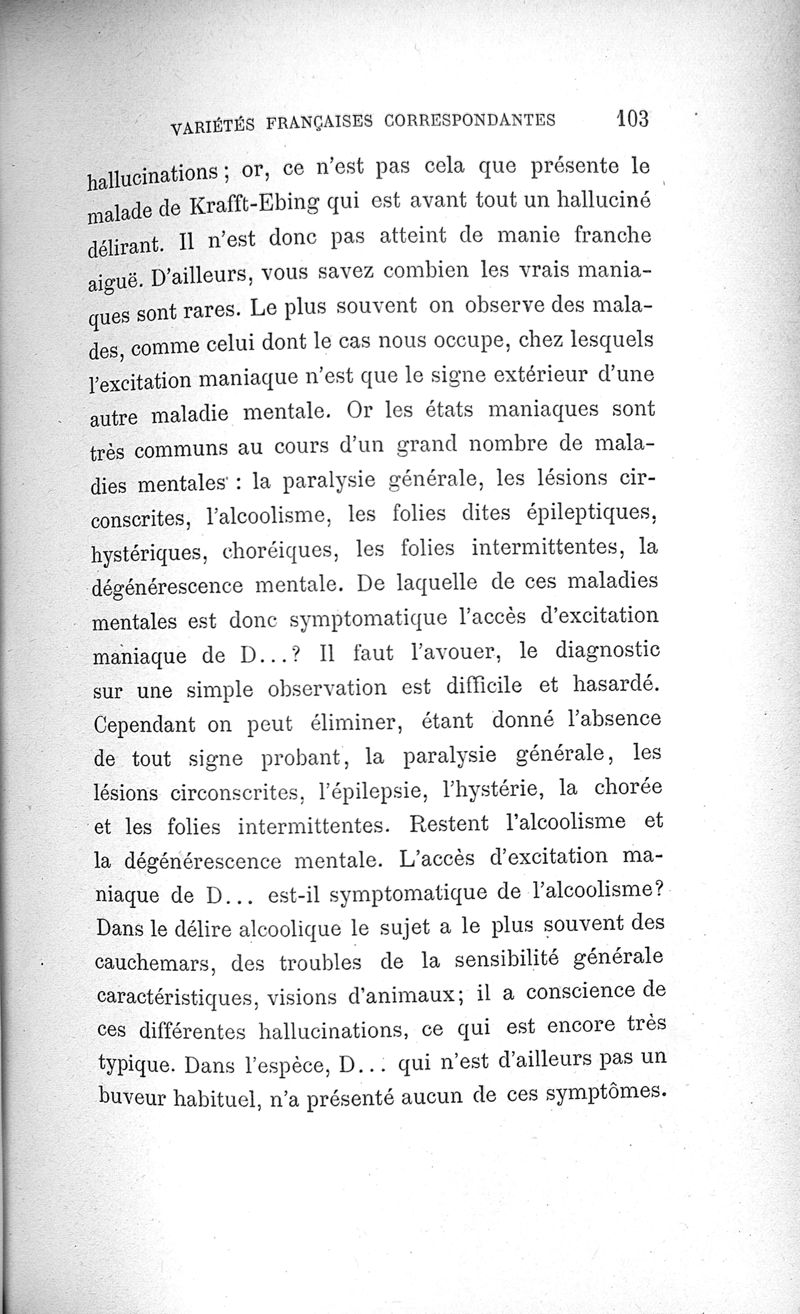 VARIÉTÉS FRANÇAISES CORRESPONDANTES 103

hallucinations ; or, ce n'est pas cela que présente le malade de Krafft-Ebing qui est avant tout un halluciné délirant. Il n'est donc pas atteint de manie franche aiguë. D'ailleurs, vous savez combien les vrais maniaques sont rares. Le plus souvent on observe des malades, comme celui dont le cas nous occupe, chez lesquels l'excitation maniaque n'est que le signe extérieur d'une autre maladie mentale. Or les états maniaques sont très communs au cours d'un grand nombre de maladies mentales : la paralysie générale, les lésions circonscrites, l'alcoolisme, les folies dites épileptiques, hystériques, choréiques, les folies intermittentes, la dégénérescence mentale. De laquelle de ces maladies mentales est donc symptomatique l'accès d'excitation maniaque de D...? Il faut l'avouer, le diagnostic sur une simple observation est difficile et hasardé. Cependant on peut éliminer, étant donné l'absence de tout signe probant, la paralysie générale, les lésions circonscrites, l'épilepsie, l'hystérie, la chorée et les folies intermittentes. Restent l'alcoolisme et la dégénérescence mentale. L'accès d'excitation maniaque de D... est-il symptomatique de l'alcoolisme? Dans le délire alcoolique le sujet a le plus souvent des cauchemars, des troubles de la sensibilité générale caractéristiques, visions d'animaux; il a conscience de ces différentes hallucinations, ce qui est encore très typique. Dans l'espèce, D... qui n'est d'ailleurs pas un buveur habituel, n'a présenté aucun de ces symptômes.